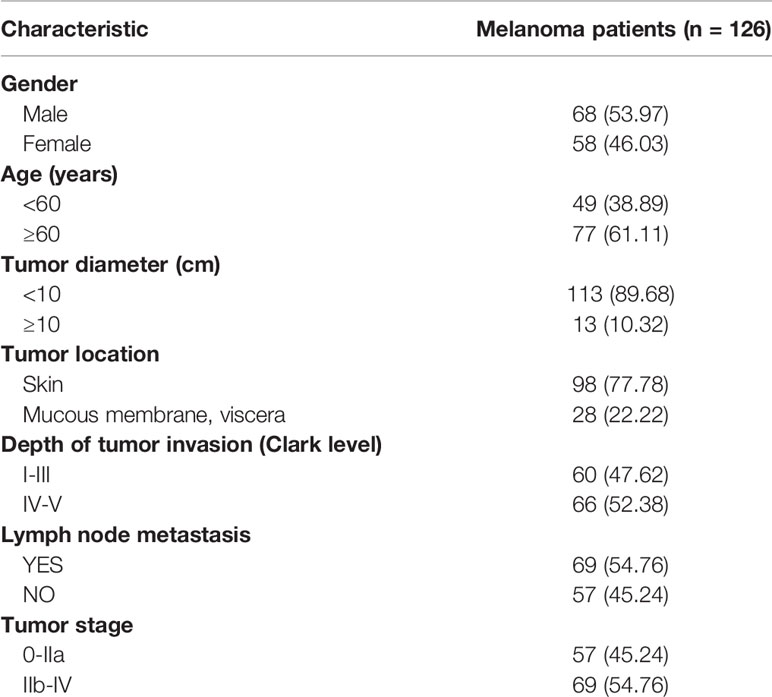 | Characteristic | Melanoma patients (n = 126) |
|---|---|
| **Gender** | |
| Male | 68 (53.97) |
| Female | 58 (46.03) |
| **Age (years)** | |
| <60 | 49 (38.89) |
| ≥60 | 77 (61.11) |
| **Tumor diameter (cm)** | |
| <10 | 113 (89.68) |
| ≥10 | 13 (10.32) |
| **Tumor location** | |
| Skin | 98 (77.78) |
| Mucous membrane, viscera | 28 (22.22) |
| **Depth of tumor invasion (Clark level)** | |
| I-III | 60 (47.62) |
| IV-V | 66 (52.38) |
| **Lymph node metastasis** | |
| YES | 69 (54.76) |
| NO | 57 (45.24) |
| **Tumor stage** | |
| 0-IIa | 57 (45.24) |
| IIb-IV | 69 (54.76) |